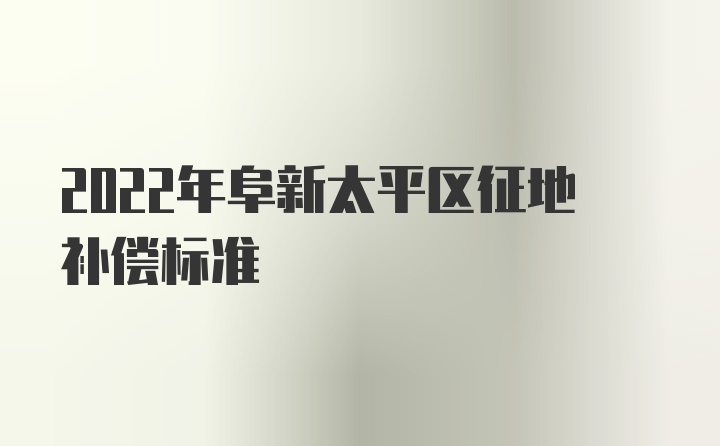 2022年阜新太平区征地补偿标准